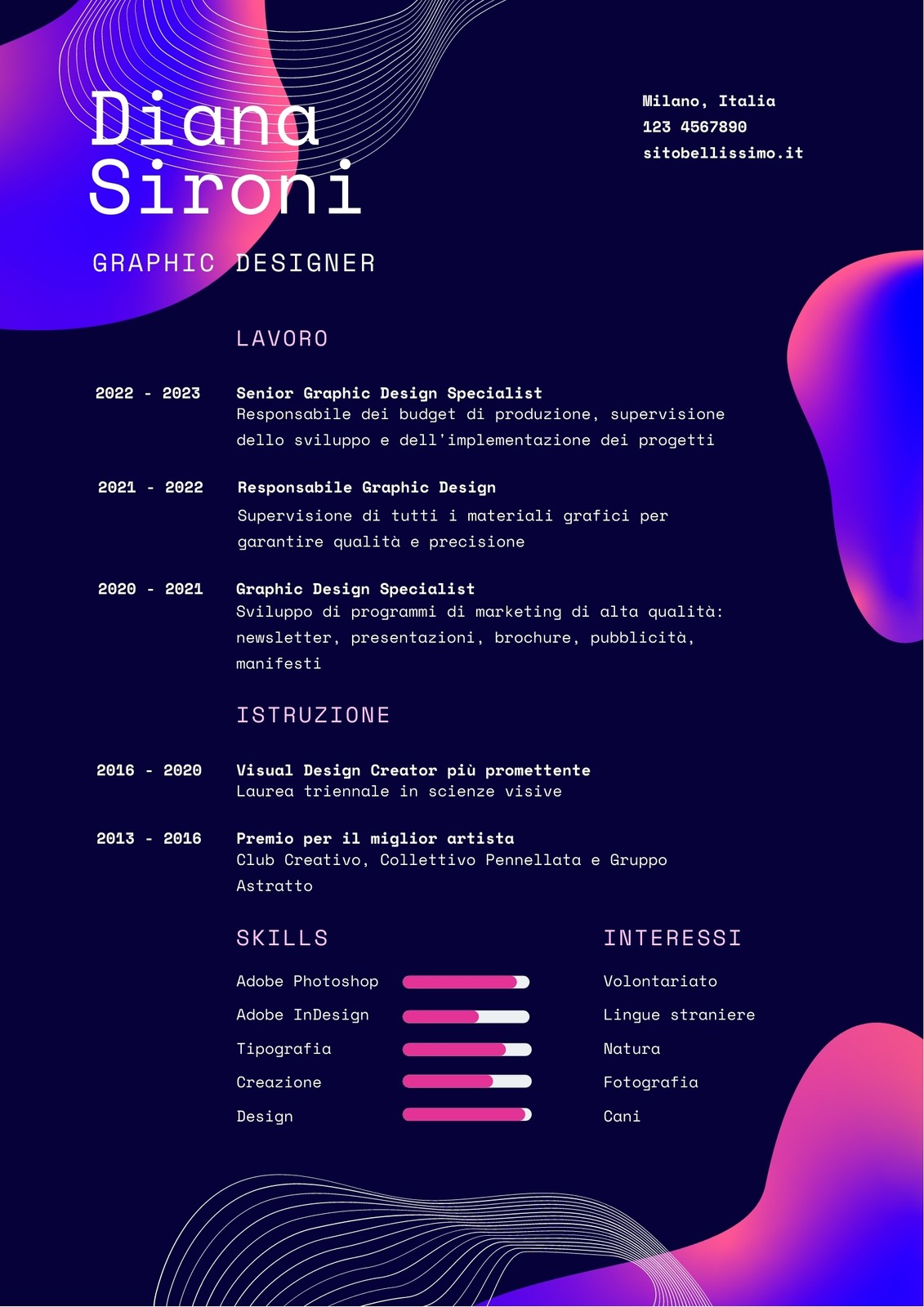 Diana Sironi

GRAPHIC DESIGNER

Milano, Italia
123 4567890
sitobellissimo.it

LAVORO

2022 - 2023

Senior Graphic Design Specialist
Responsabile dei budget di produzione, supervisione dello sviluppo e dell'implementazione dei progetti

2021 - 2022

Responsabile Graphic Design
Supervisione di tutti i materiali grafici per garantire qualità e precisione

2020 - 2021

Graphic Design Specialist
Sviluppo di programmi di marketing di alta qualità: newsletter, presentazioni, brochure, pubblicità, manifesti

ISTRUZIONE

2016 - 2020

Visual Design Creator più promettente
Laurea triennale in scienze visive

2013 - 2016

Premio per il miglior artista
Club Creativo, Collettivo Pennellata e Gruppo Astratto

SKILLS

Adobe Photoshop
Adobe InDesign
Tipografia
Creazione
Design

INTERESSI

Volontariato
Lingue straniere
Natura
Fotografia
Cani